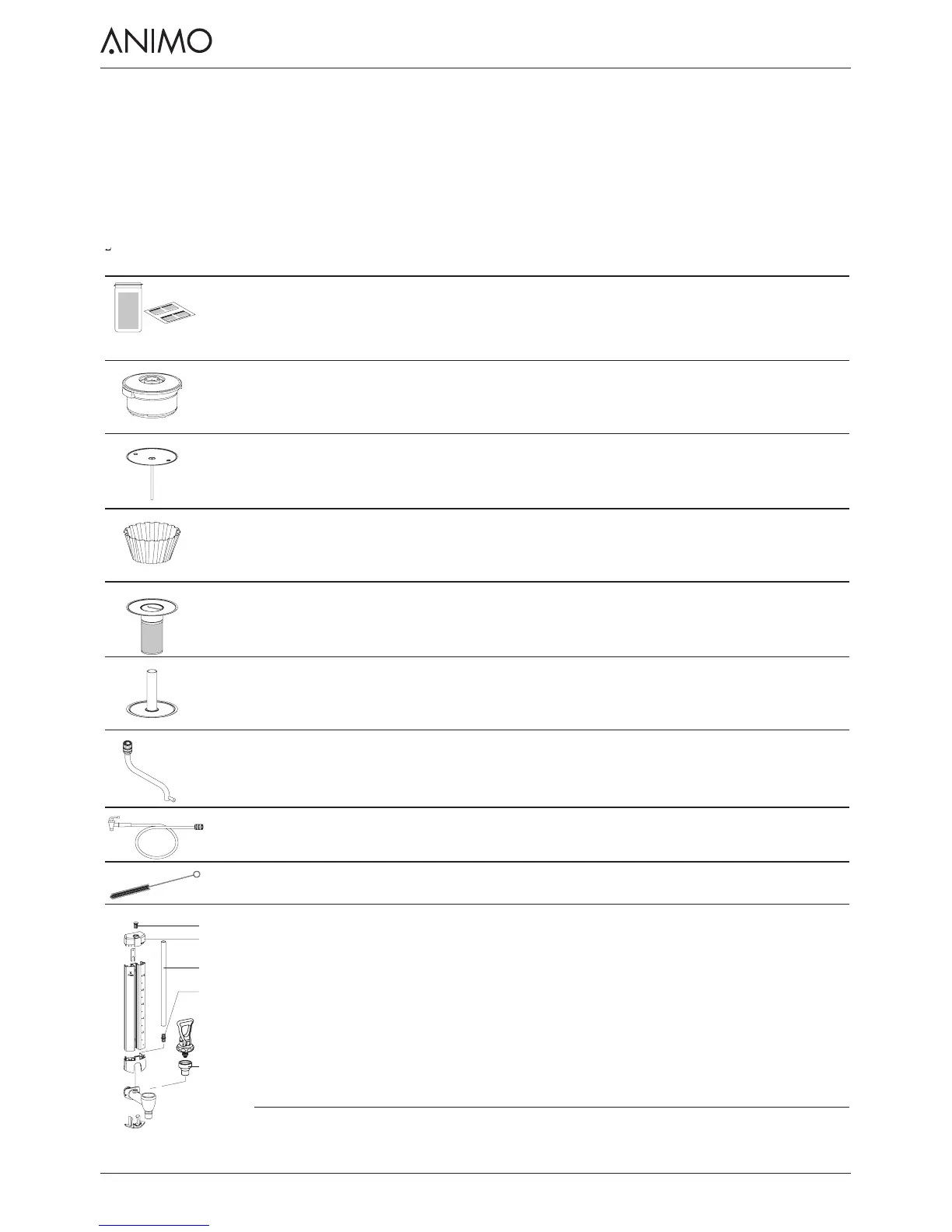 ANIMO